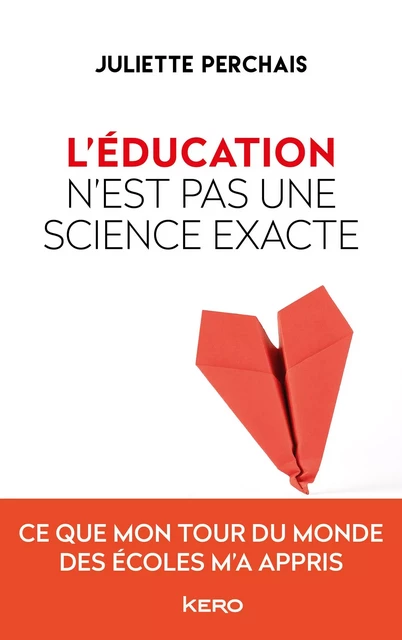 JULIETTE PERCHAIS

L'ÉDUCATION
N'EST PAS UNE
SCIENCE EXACTE

CE QUE MON TOUR DU MONDE
DES ÉCOLES M'A APPRIS

KERO